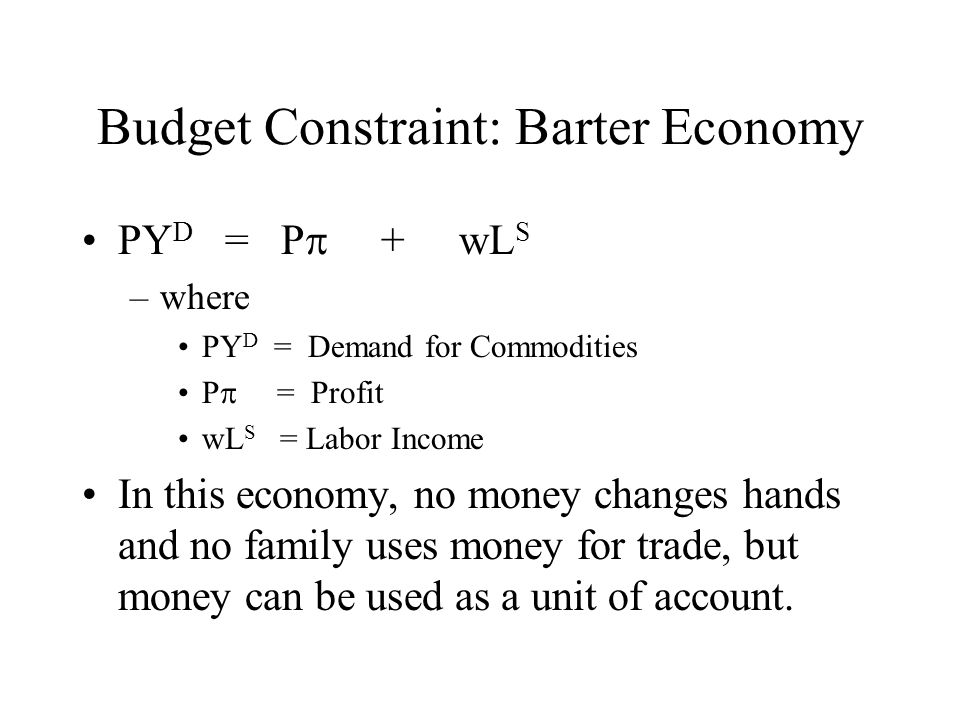 Budget Constraint: Barter Economy

• $PY^D = P\pi + wL^S$

– where

• $PY^D$ = Demand for Commodities

• $P\pi$ = Profit

• $wL^S$ = Labor Income

• In this economy, no money changes hands and no family uses money for trade, but money can be used as a unit of account.